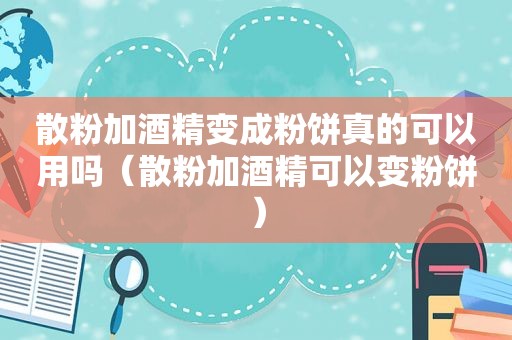 散粉加酒精变成粉饼真的可以用吗（散粉加酒精可以变粉饼）